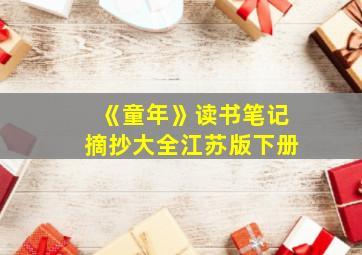 《童年》读书笔记
摘抄大全江苏版下册